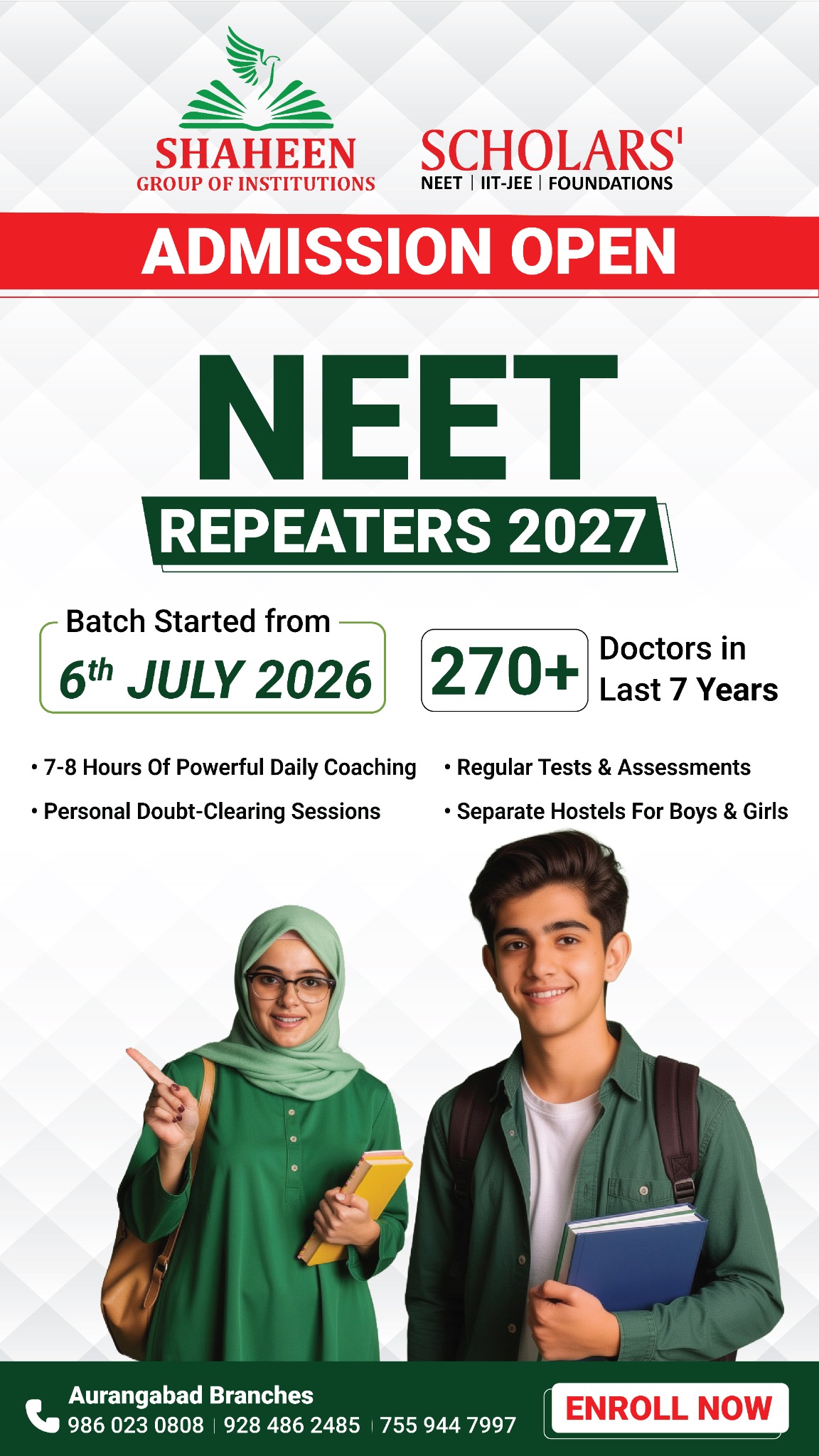 SHAHEEN
GROUP OF INSTITUTIONS

SCHOLARS'
NEET | IIT-JEE | FOUNDATIONS

ADMISSION OPEN

NEET
REPEATERS 2027

Batch Started from
6th JULY 2026

270+ Doctors in Last 7 Years

• 7-8 Hours Of Powerful Daily Coaching
• Personal Doubt-Clearing Sessions
• Regular Tests & Assessments
• Separate Hostels For Boys & Girls

Aurangabad Branches
986 023 0808 | 928 486 2485 | 755 944 7997

ENROLL NOW